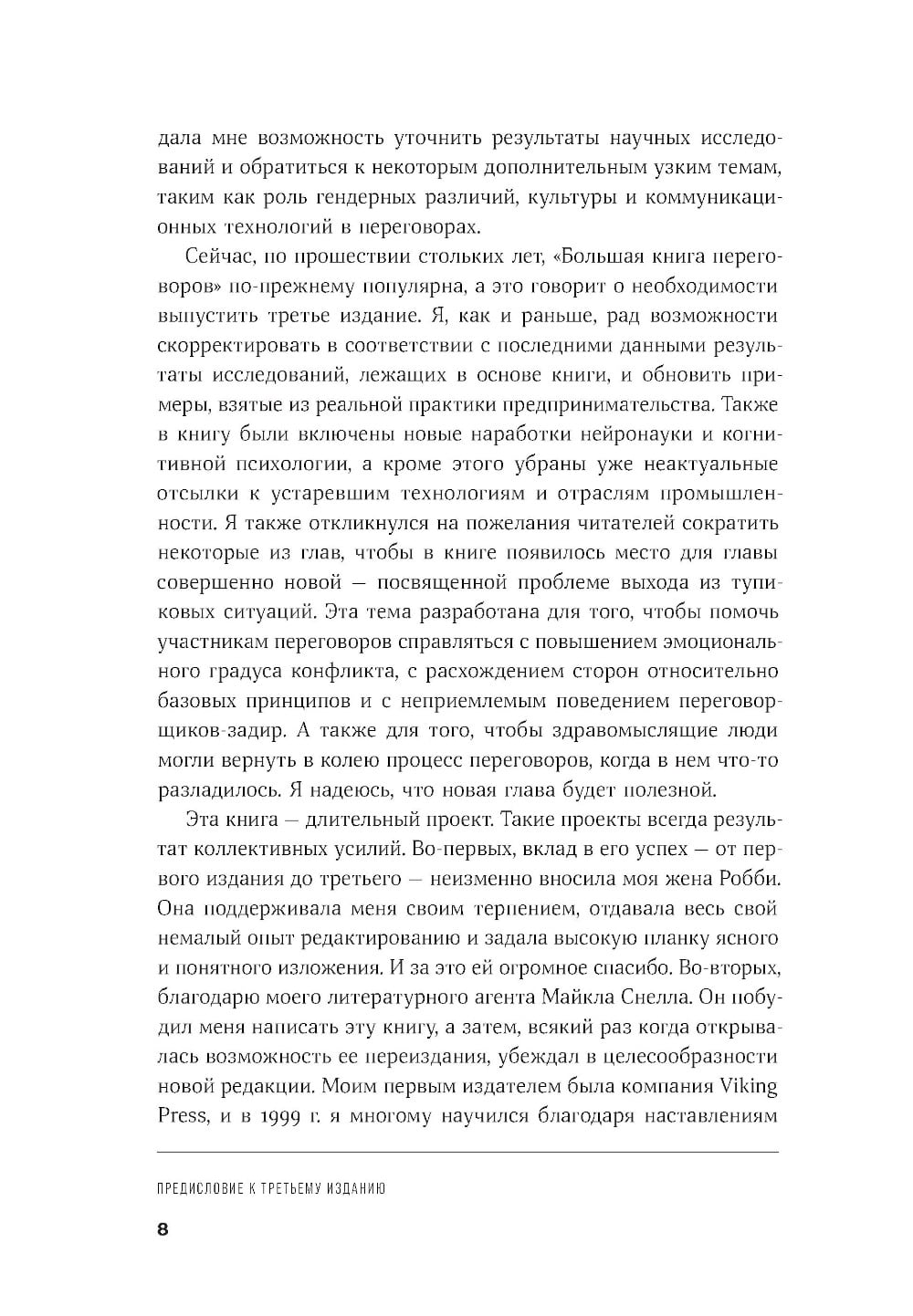 дала мне возможность уточнить результаты научных исследований и обратиться к некоторым дополнительным узким темам, таким как роль гендерных различий, культуры и коммуникационных технологий в переговорах.

Сейчас, по прошествии стольких лет, «Большая книга переговоров» по-прежнему популярна, а это говорит о необходимости выпустить третье издание. Я, как и раньше, рад возможности скорректировать в соответствии с последними данными результаты исследований, лежащих в основе книги, и обновить примеры, взятые из реальной практики предпринимательства. Также в книгу были включены новые наработки нейронауки и когнитивной психологии, а кроме этого убраны уже неактуальные отсылки к устаревшим технологиям и отраслям промышленности. Я также откликнулся на пожелания читателей сократить некоторые из глав, чтобы в книге появилось место для главы совершенно новой — посвященной проблеме выхода из тупиковых ситуаций. Эта тема разработана для того, чтобы помочь участникам переговоров справляться с повышением эмоционального градуса конфликта, с расхождением сторон относительно базовых принципов и с неприемлемым поведением переговорщиков-задир. А также для того, чтобы здравомыслящие люди могли вернуть в колею процесс переговоров, когда в нем что-то разладилось. Я надеюсь, что новая глава будет полезной.

Эта книга — длительный проект. Такие проекты всегда результат коллективных усилий. Во-первых, вклад в его успех — от первого издания до третьего — неизменно вносила моя жена Робби. Она поддерживала меня своим терпением, отдавала весь свой немалый опыт редактированию и задала высокую планку ясного и понятного изложения. И за это ей огромное спасибо. Во-вторых, благодарю моего литературного агента Майкла Снелла. Он побудил меня написать эту книгу, а затем, всякий раз когда открывалась возможность ее переиздания, убеждал в целесообразности новой редакции. Моим первым издателем была компания Viking Press, и в 1999 г. я многому научился благодаря наставлениям

ПРЕДИСЛОВИЕ К ТРЕТЬЕМУ ИЗДАНИЮ

8